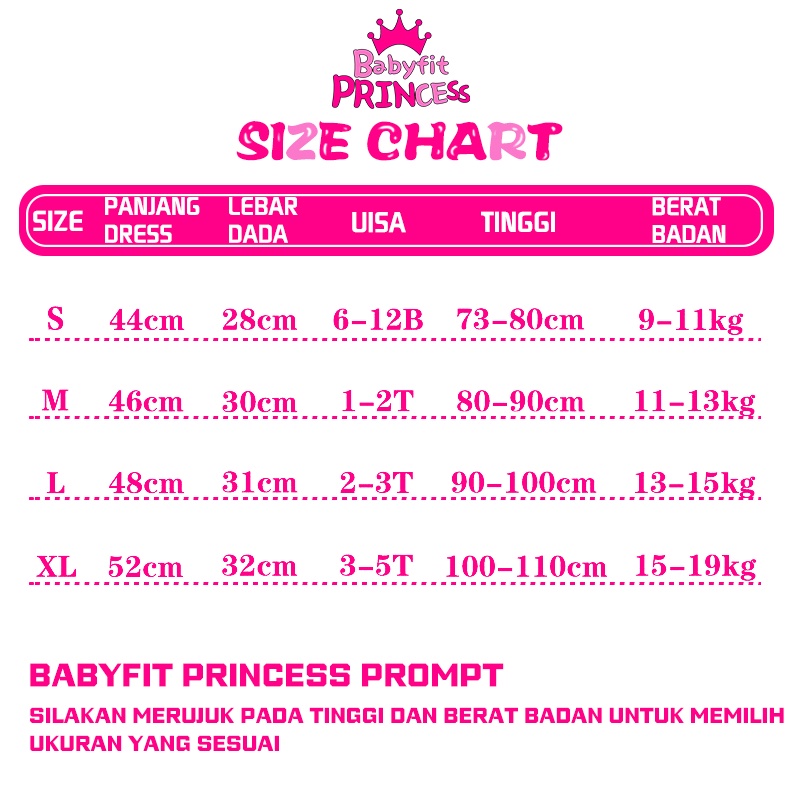 Babyfit PRINCESS

SIZE CHART

| SIZE | PANJANG DRESS | LEBAR DADA | UISA | TINGGI | BERAT BADAN |
|---|---|---|---|---|---|
| S | 44cm | 28cm | 6-12B | 73-80cm | 9-11kg |
| M | 46cm | 30cm | 1-2T | 80-90cm | 11-13kg |
| L | 48cm | 31cm | 2-3T | 90-100cm | 13-15kg |
| XL | 52cm | 32cm | 3-5T | 100-110cm | 15-19kg |

BABYFIT PRINCESS PROMPT

SILAKAN MERUJUK PADA TINGGI DAN BERAT BADAN UNTUK MEMILIH UKURAN YANG SESUAI